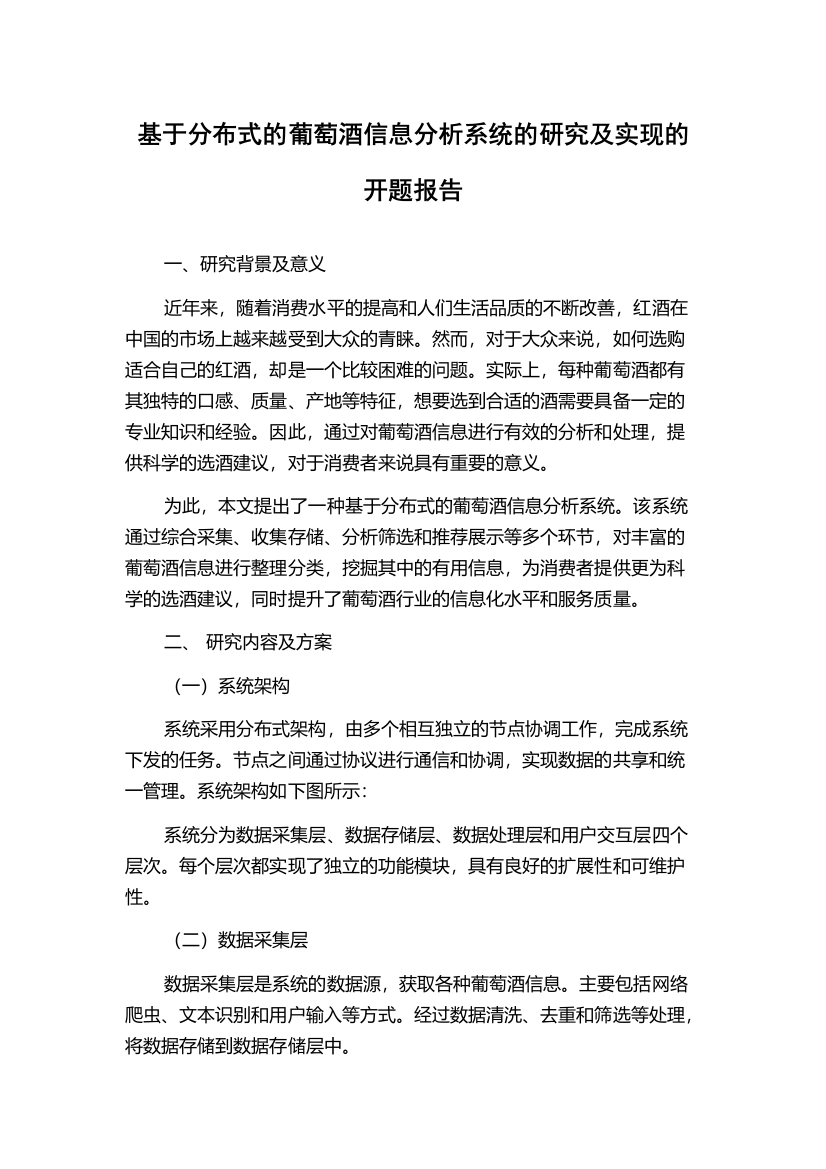 基于分布式的葡萄酒信息分析系统的研究及实现的开题报告

一、研究背景及意义

近年来，随着消费水平的提高和人们生活品质的不断改善，红酒在中国的市场上越来越受到大众的青睐。然而，对于大众来说，如何选购适合自己的红酒，却是一个比较困难的问题。实际上，每种葡萄酒都有其独特的口感、质量、产地等特征，想要选到合适的酒需要具备一定的专业知识和经验。因此，通过对葡萄酒信息进行有效的分析和处理，提供科学的选酒建议，对于消费者来说具有重要的意义。

为此，本文提出了一种基于分布式的葡萄酒信息分析系统。该系统通过综合采集、收集存储、分析筛选和推荐展示等多个环节，对丰富的葡萄酒信息进行整理分类，挖掘其中的有用信息，为消费者提供更为科学的选酒建议，同时提升了葡萄酒行业的信息化水平和服务质量。

二、 研究内容及方案

（一）系统架构

系统采用分布式架构，由多个相互独立的节点协调工作，完成系统下发的任务。节点之间通过协议进行通信和协调，实现数据的共享和统一管理。系统架构如下图所示：

系统分为数据采集层、数据存储层、数据处理层和用户交互层四个层次。每个层次都实现了独立的功能模块，具有良好的扩展性和可维护性。

（二）数据采集层

数据采集层是系统的数据源，获取各种葡萄酒信息。主要包括网络爬虫、文本识别和用户输入等方式。经过数据清洗、去重和筛选等处理，将数据存储到数据存储层中。